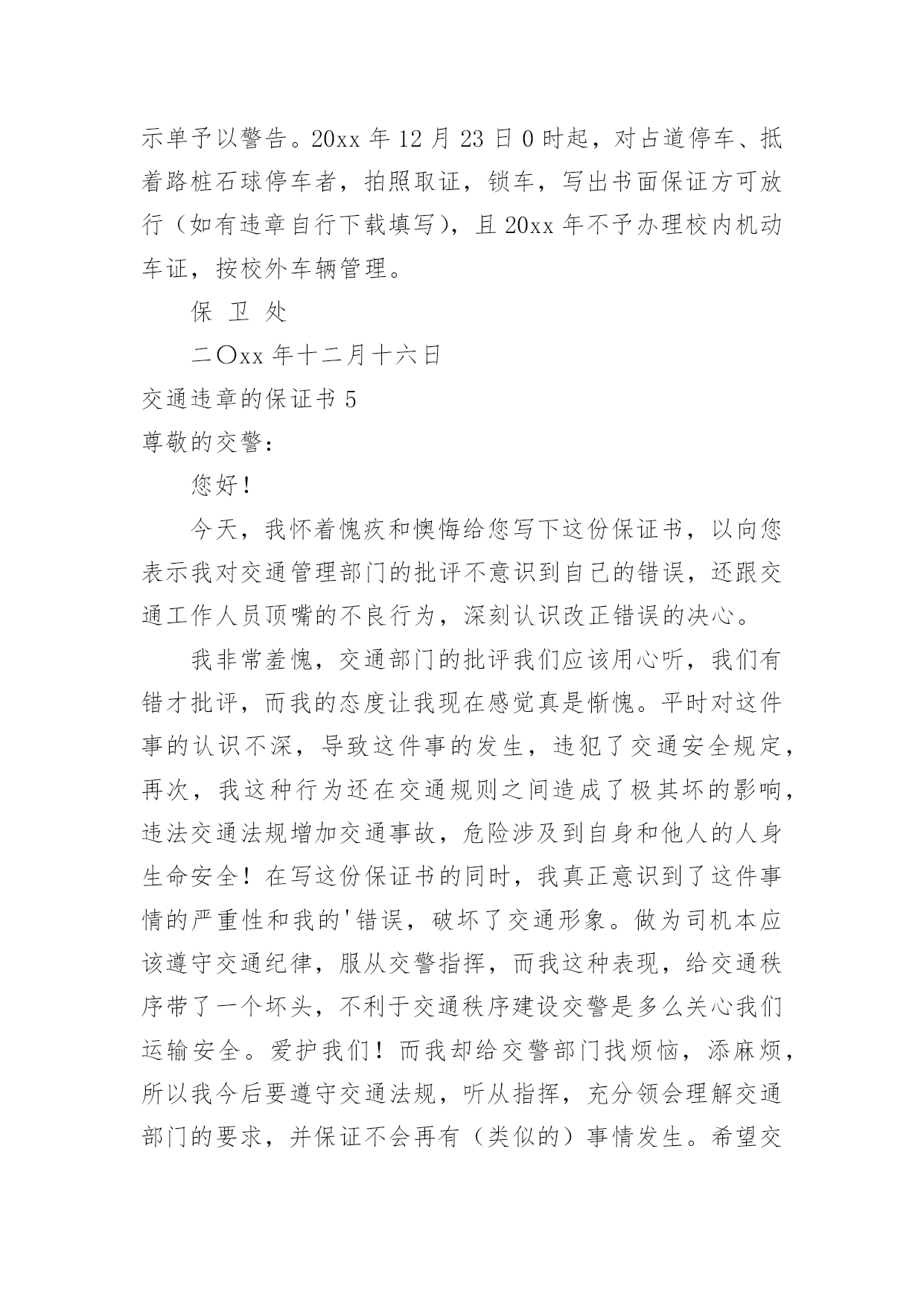 示单予以警告。20xx 年 12 月 23 日 0 时起，对占道停车、抵着路桩石球停车者，拍照取证，锁车，写出书面保证方可放行（如有违章自行下载填写），且 20xx 年不予办理校内机动车证，按校外车辆管理。

保 卫 处

二〇xx 年十二月十六日

交通违章的保证书 5

尊敬的交警：

您好！

今天，我怀着愧疚和懊悔给您写下这份保证书，以向您表示我对交通管理部门的批评不意识到自己的错误，还跟交通工作人员顶嘴的不良行为，深刻认识改正错误的决心。

我非常羞愧，交通部门的批评我们应该用心听，我们有错才批评，而我的态度让我现在感觉真是惭愧。平时对这件事的认识不深，导致这件事的发生，违犯了交通安全规定，再次，我这种行为还在交通规则之间造成了极其坏的影响，违法交通法规增加交通事故，危险涉及到自身和他人的人身生命安全！在写这份保证书的同时，我真正意识到了这件事情的严重性和我的'错误，破坏了交通形象。做为司机本应该遵守交通纪律，服从交警指挥，而我这种表现，给交通秩序带了一个坏头，不利于交通秩序建设交警是多么关心我们运输安全。爱护我们！而我却给交警部门找烦恼，添麻烦，所以我今后要遵守交通法规，听从指挥，充分领会理解交通部门的要求，并保证不会再有（类似的）事情发生。希望交